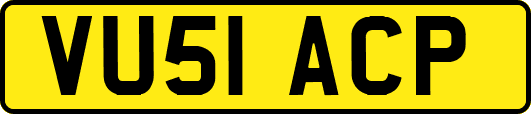 VU51 ACP